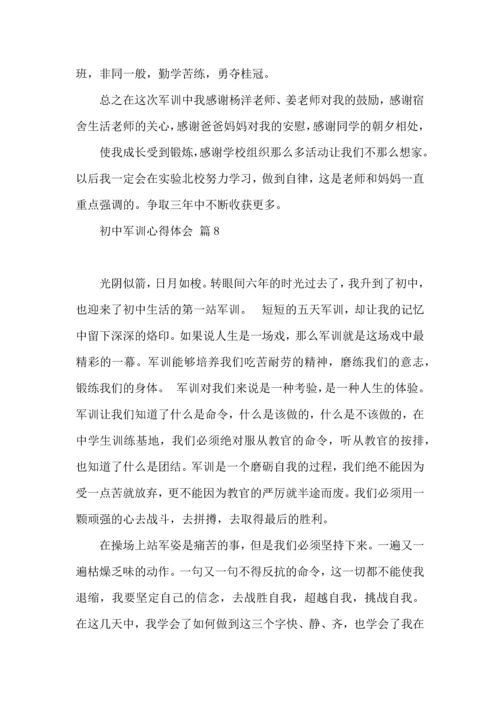 班，非同一般，勤学苦练，勇夺桂冠。

总之在这次军训中我感谢杨洋老师、姜老师对我的鼓励，感谢宿舍生活老师的关心，感谢爸爸妈妈对我的安慰，感谢同学的朝夕相处，

使我成长受到锻炼，感谢学校组织那么多活动让我们不那么想家。以后我一定会在实验北校努力学习，做到自律，这是老师和妈妈一直重点强调的。争取三年中不断收获更多。

初中军训心得体会 篇8

光阴似箭，日月如梭。转眼间六年的时光过去了，我升到了初中，也迎来了初中生活的第一站军训。 短短的五天军训，却让我的记忆中留下深深的烙印。如果说人生是一场戏，那么军训就是这场戏中最精彩的一幕。军训能够培养我们吃苦耐劳的精神，磨练我们的意志，锻炼我们的身体。 军训对我们来说是一种考验，是一种人生的体验。军训让我们知道了什么是命令，什么是该做的，什么是不该做的，在中学生训练基地，我们必须绝对服从教官的命令，听从教官的按排，也知道了什么是团结。军训是一个磨砺自我的过程，我们绝不能因为受一点苦就放弃，更不能因为教官的严厉就半途而废。我们必须用一颗顽强的心去战斗，去拼搏，去取得最后的胜利。

在操场上站军姿是痛苦的事，但是我们必须坚持下来。一遍又一遍枯燥乏味的动作。一句又一句不得反抗的命令，这一切都不能使我退缩，我要坚定自己的信念，去战胜自我，超越自我，挑战自我。在这几天中，我学会了如何做到这三个字快、静、齐，也学会了我在